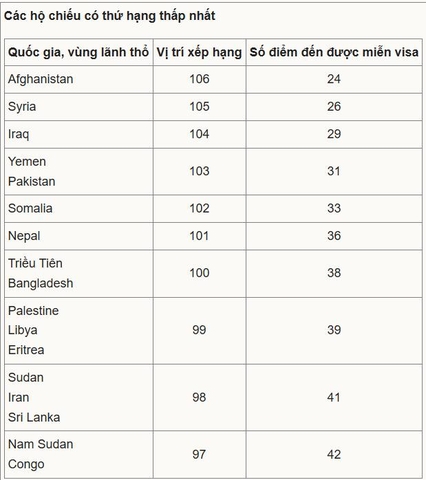 Các hộ chiếu có thứ hạng thấp nhất

| Quốc gia, vùng lãnh thổ | Vị trí xếp hạng | Số điểm đến được miễn visa |
|---|---|---|
| Afghanistan | 106 | 24 |
| Syria | 105 | 26 |
| Iraq | 104 | 29 |
| Yemen Pakistan | 103 | 31 |
| Somalia | 102 | 33 |
| Nepal | 101 | 36 |
| Triều Tiên Bangladesh | 100 | 38 |
| Palestine Libya Eritrea | 99 | 39 |
| Sudan Iran Sri Lanka | 98 | 41 |
| Nam Sudan Congo | 97 | 42 |